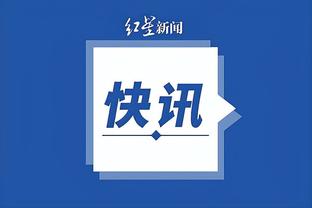 红星新闻

快讯